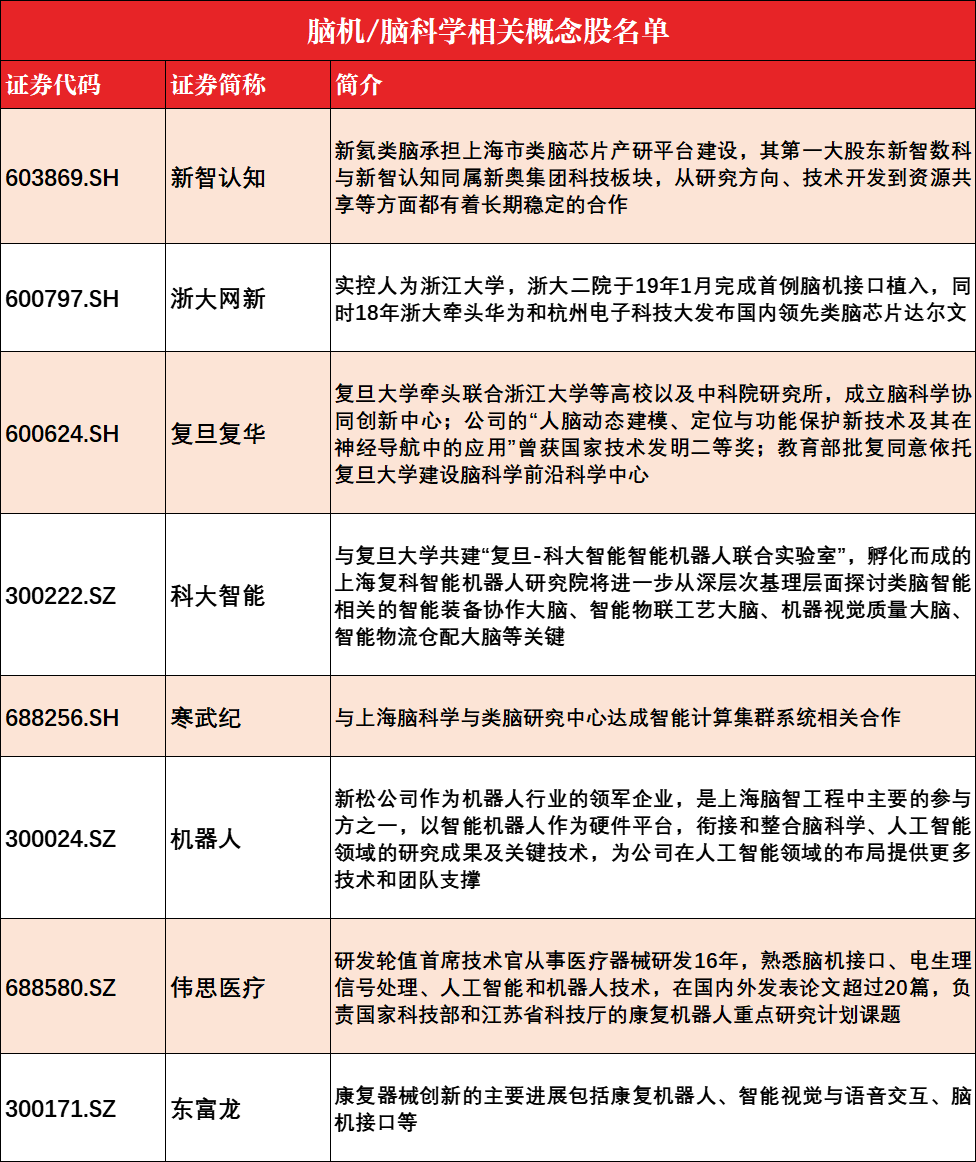 脑机/脑科学相关概念股名单

| 证券代码 | 证券简称 | 简介 |
|---|---|---|
| 603869.SH | 新智认知 | 新氦类脑承担上海市类脑芯片产研平台建设，其第一大股东新智数科与新智认知同属新奥集团科技板块，从研究方向、技术开发到资源共享等方面都有着长期稳定的合作 |
| 600797.SH | 浙大网新 | 实控人为浙江大学，浙大二院于19年1月完成首例脑机接口植入，同时18年浙大牵头华为和杭州电子科技大发布国内领先类脑芯片达尔文 |
| 600624.SH | 复旦复华 | 复旦大学牵头联合浙江大学等高校以及中科院研究所，成立脑科学协同创新中心；公司的“人脑动态建模、定位与功能保护新技术及其在神经导航中的应用”曾获国家技术发明二等奖；教育部批复同意依托复旦大学建设脑科学前沿科学中心 |
| 300222.SZ | 科大智能 | 与复旦大学共建“复旦-科大智能智能机器人联合实验室”，孵化而成的上海复科智能机器人研究院将进一步从深层次基理层面探讨类脑智能相关的智能装备协作大脑、智能物联工艺大脑、机器视觉质量大脑、智能物流仓配大脑等关键 |
| 688256.SH | 寒武纪 | 与上海脑科学与类脑研究中心达成智能计算集群系统相关合作 |
| 300024.SZ | 机器人 | 新松公司作为机器人行业的领军企业，是上海脑智工程中主要的参与方之一，以智能机器人作为硬件平台，衔接和整合脑科学、人工智能领域的研究成果及关键技术，为公司在人工智能领域的布局提供更多技术和团队支撑 |
| 688580.SZ | 伟思医疗 | 研发轮值首席技术官从事医疗器械研发16年，熟悉脑机接口、电生理信号处理、人工智能和机器人技术，在国内外发表论文超过20篇，负责国家科技部和江苏省科技厅的康复机器人重点研究计划课题 |
| 300171.SZ | 东富龙 | 康复器械创新的主要进展包括康复机器人、智能视觉与语音交互、脑机接口等 |